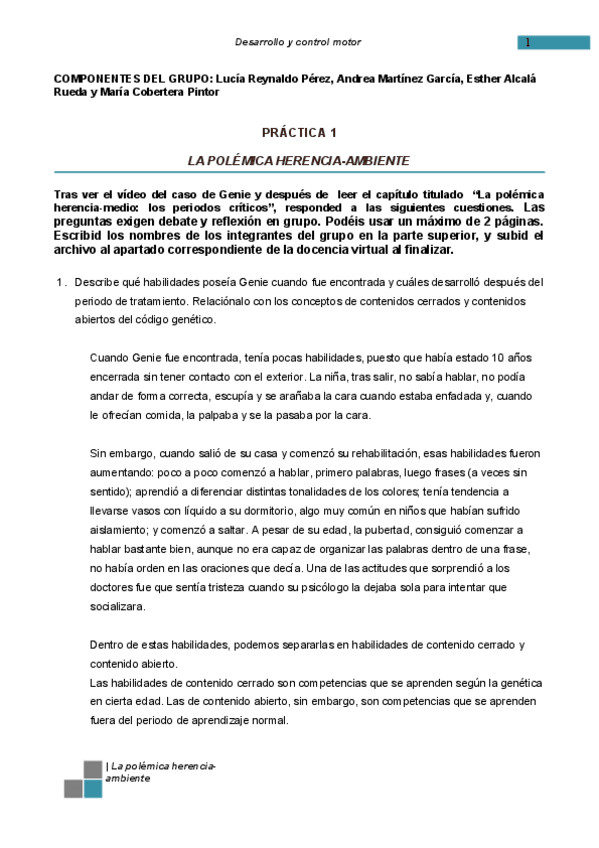 Desarrollo y control motor

1

COMPONENTES DEL GRUPO: Lucía Reynaldo Pérez, Andrea Martínez García, Esther Alcalá Rueda y María Cobertera Pintor

PRÁCTICA 1

LA POLÉMICA HERENCIA-AMBIENTE

Tras ver el vídeo del caso de Genie y después de leer el capítulo titulado "La polémica herencia-medio: los periodos críticos", responded a las siguientes cuestiones. Las preguntas exigen debate y reflexión en grupo. Podéis usar un máximo de 2 páginas. Escribid los nombres de los integrantes del grupo en la parte superior, y subid el archivo al apartado correspondiente de la docencia virtual al finalizar.

1. Describe qué habilidades poseía Genie cuando fue encontrada y cuáles desarrolló después del periodo de tratamiento. Relaciónalo con los conceptos de contenidos cerrados y contenidos abiertos del código genético.

Cuando Genie fue encontrada, tenía pocas habilidades, puesto que había estado 10 años encerrada sin tener contacto con el exterior. La niña, tras salir, no sabía hablar, no podía andar de forma correcta, escupía y se arañaba la cara cuando estaba enfadada y, cuando le ofrecían comida, la palpaba y se la pasaba por la cara.

Sin embargo, cuando salió de su casa y comenzó su rehabilitación, esas habilidades fueron aumentando: poco a poco comenzó a hablar, primero palabras, luego frases (a veces sin sentido); aprendió a diferenciar distintas tonalidades de los colores; tenía tendencia a llevarse vasos con líquido a su dormitorio, algo muy común en niños que habían sufrido aislamiento; y comenzó a saltar. A pesar de su edad, la pubertad, consiguió comenzar a hablar bastante bien, aunque no era capaz de organizar las palabras dentro de una frase, no había orden en las oraciones que decía. Una de las actitudes que sorprendió a los doctores fue que sentía tristeza cuando su psicólogo la dejaba sola para intentar que socializara.

Dentro de estas habilidades, podemos separarlas en habilidades de contenido cerrado y contenido abierto.
Las habilidades de contenido cerrado son competencias que se aprenden según la genética en cierta edad. Las de contenido abierto, sin embargo, son competencias que se aprenden fuera del periodo de aprendizaje normal.

| La polémica herencia-ambiente